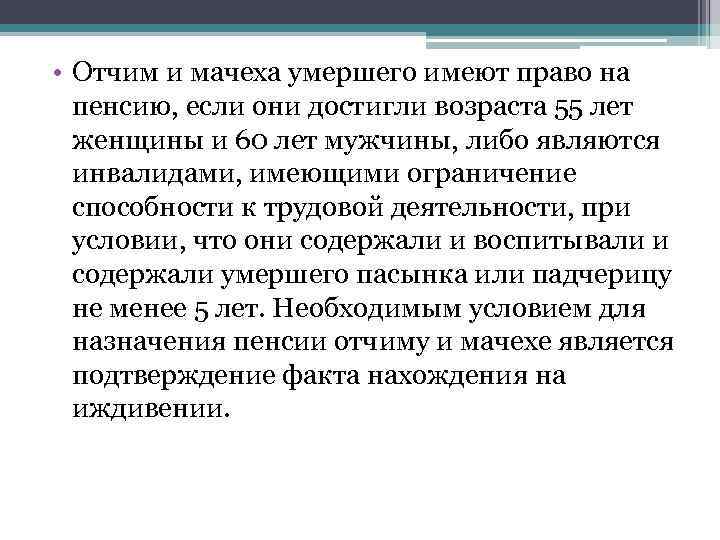 • Отчим и мачеха умершего имеют право на пенсию, если они достигли возраста 55 лет женщины и 60 лет мужчины, либо являются инвалидами, имеющими ограничение способности к трудовой деятельности, при условии, что они содержали и воспитывали и содержали умершего пасынка или падчерицу не менее 5 лет. Необходимым условием для назначения пенсии отчиму и мачехе является подтверждение факта нахождения на иждивении.